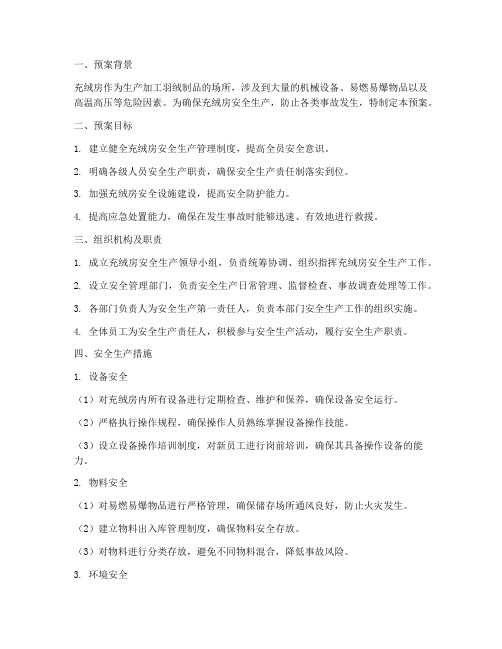 一、预案背景

充绒房作为生产加工羽绒制品的场所，涉及到大量的机械设备、易燃易爆物品以及高温高压等危险因素。为确保充绒房安全生产，防止各类事故发生，特制定本预案。

二、预案目标

1. 建立健全充绒房安全生产管理制度，提高全员安全意识。

2. 明确各级人员安全生产职责，确保安全生产责任制落实到位。

3. 加强充绒房安全设施建设，提高安全防护能力。

4. 提高应急处置能力，确保在发生事故时能够迅速、有效地进行救援。

三、组织机构及职责

1. 成立充绒房安全生产领导小组，负责统筹协调、组织指挥充绒房安全生产工作。

2. 设立安全管理部门，负责安全生产日常管理、监督检查、事故调查处理等工作。

3. 各部门负责人为安全生产第一责任人，负责本部门安全生产工作的组织实施。

4. 全体员工为安全生产责任人，积极参与安全生产活动，履行安全生产职责。

四、安全生产措施

1. 设备安全

（1）对充绒房内所有设备进行定期检查、维护和保养，确保设备安全运行。

（2）严格执行操作规程，确保操作人员熟练掌握设备操作技能。

（3）设立设备操作培训制度，对新员工进行岗前培训，确保其具备操作设备的能力。

2. 物料安全

（1）对易燃易爆物品进行严格管理，确保储存场所通风良好，防止火灾发生。

（2）建立物料出入库管理制度，确保物料安全存放。

（3）对物料进行分类存放，避免不同物料混合，降低事故风险。

3. 环境安全